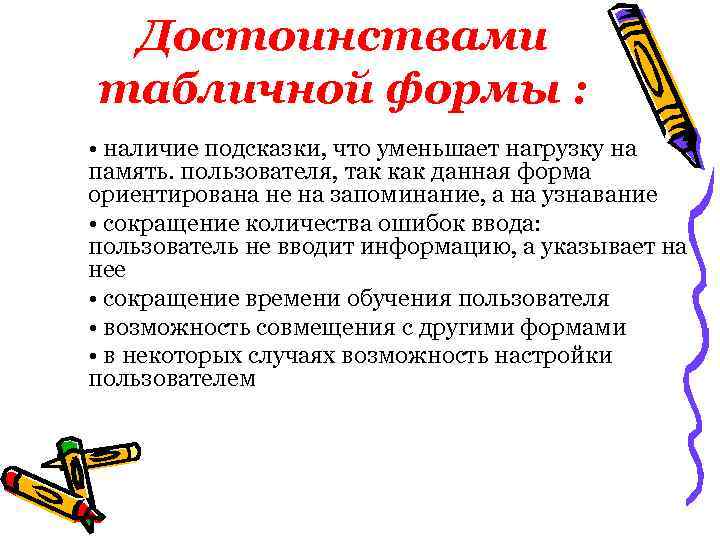 Достоинствами табличной формы :

• наличие подсказки, что уменьшает нагрузку на память. пользователя, так как данная форма ориентирована не на запоминание, а на узнавание

• сокращение количества ошибок ввода: пользователь не вводит информацию, а указывает на нее

• сокращение времени обучения пользователя

• возможность совмещения с другими формами

• в некоторых случаях возможность настройки пользователем